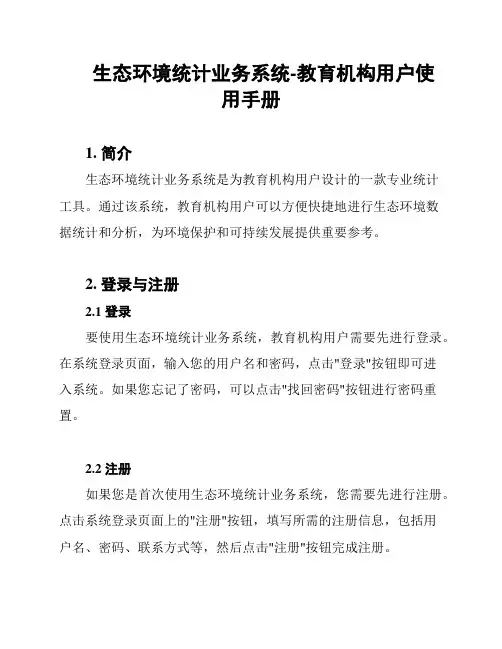 生态环境统计业务系统-教育机构用户使用手册

1. 简介

生态环境统计业务系统是为教育机构用户设计的一款专业统计工具。通过该系统，教育机构用户可以方便快捷地进行生态环境数据统计和分析，为环境保护和可持续发展提供重要参考。

2. 登录与注册

2.1 登录

要使用生态环境统计业务系统，教育机构用户需要先进行登录。在系统登录页面，输入您的用户名和密码，点击"登录"按钮即可进入系统。如果您忘记了密码，可以点击"找回密码"按钮进行密码重置。

2.2 注册

如果您是首次使用生态环境统计业务系统，您需要先进行注册。点击系统登录页面上的"注册"按钮，填写所需的注册信息，包括用户名、密码、联系方式等，然后点击"注册"按钮完成注册。